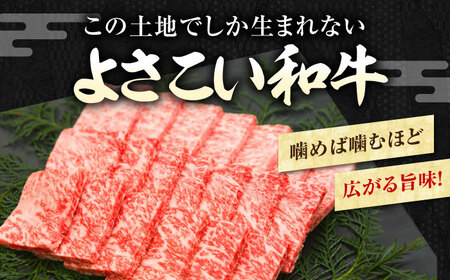 この土地でしか生まれない
よさこい和牛

噛めば噛むほど
広がる旨味!